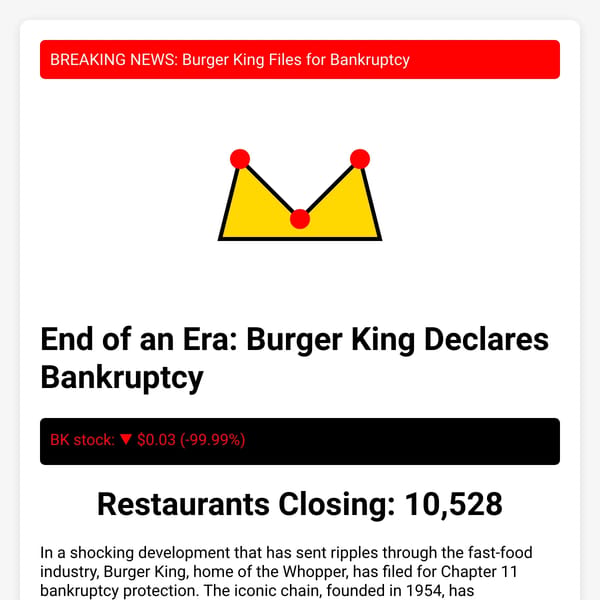 BREAKING NEWS: Burger King Files for Bankruptcy

End of an Era: Burger King Declares Bankruptcy

BK stock: ▼ $0.03 (-99.99%)

Restaurants Closing: 10,528

In a shocking development that has sent ripples through the fast-food industry, Burger King, home of the Whopper, has filed for Chapter 11 bankruptcy protection. The iconic chain, founded in 1954, has